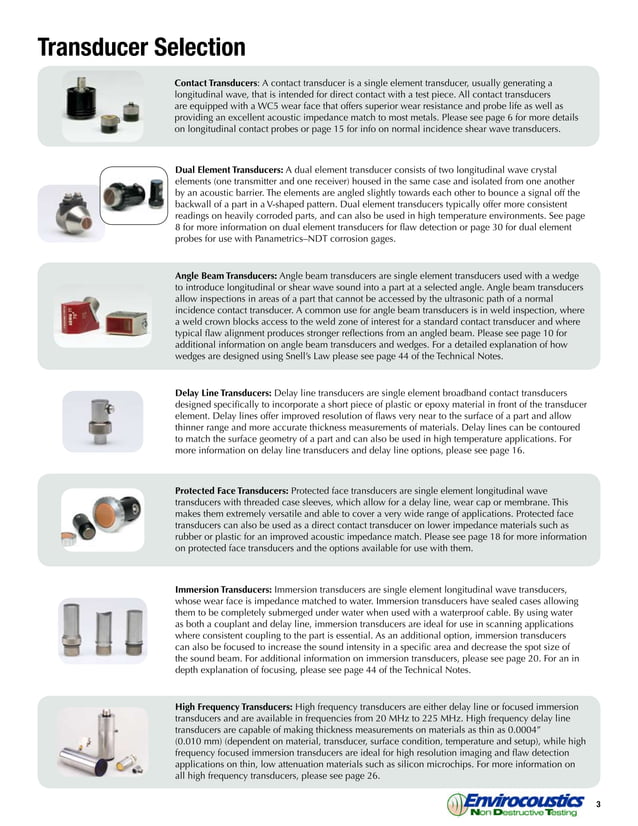 Transducer Selection

Contact Transducers: A contact transducer is a single element transducer, usually generating a longitudinal wave, that is intended for direct contact with a test piece. All contact transducers are equipped with a WC5 wear face that offers superior wear resistance and probe life as well as providing an excellent acoustic impedance match to most metals. Please see page 6 for more details on longitudinal contact probes or page 15 for info on normal incidence shear wave transducers.

Dual Element Transducers: A dual element transducer consists of two longitudinal wave crystal elements (one transmitter and one receiver) housed in the same case and isolated from one another by an acoustic barrier. The elements are angled slightly towards each other to bounce a signal off the backwall of a part in a V-shaped pattern. Dual element transducers typically offer more consistent readings on heavily corroded parts, and can also be used in high temperature environments. See page 8 for more information on dual element transducers for flaw detection or page 30 for dual element probes for use with Panametrics–NDT corrosion gages.

Angle Beam Transducers: Angle beam transducers are single element transducers used with a wedge to introduce longitudinal or shear wave sound into a part at a selected angle. Angle beam transducers allow inspections in areas of a part that cannot be accessed by the ultrasonic path of a normal incidence contact transducer. A common use for angle beam transducers is in weld inspection, where a weld crown blocks access to the weld zone of interest for a standard contact transducer and where typical flaw alignment produces stronger reflections from an angled beam. Please see page 10 for additional information on angle beam transducers and wedges. For a detailed explanation of how wedges are designed using Snell's Law please see page 44 of the Technical Notes.

Delay Line Transducers: Delay line transducers are single element broadband contact transducers designed specifically to incorporate a short piece of plastic or epoxy material in front of the transducer element. Delay lines offer improved resolution of flaws very near to the surface of a part and allow thinner range and more accurate thickness measurements of materials. Delay lines can be contoured to match the surface geometry of a part and can also be used in high temperature applications. For more information on delay line transducers and delay line options, please see page 16.

Protected Face Transducers: Protected face transducers are single element longitudinal wave transducers with threaded case sleeves, which allow for a delay line, wear cap or membrane. This makes them extremely versatile and able to cover a very wide range of applications. Protected face transducers can also be used as a direct contact transducer on lower impedance materials such as rubber or plastic for an improved acoustic impedance match. Please see page 18 for more information on protected face transducers and the options available for use with them.

Immersion Transducers: Immersion transducers are single element longitudinal wave transducers, whose wear face is impedance matched to water. Immersion transducers have sealed cases allowing them to be completely submerged under water when used with a waterproof cable. By using water as both a couplant and delay line, immersion transducers are ideal for use in scanning applications where consistent coupling to the part is essential. As an additional option, immersion transducers can also be focused to increase the sound intensity in a specific area and decrease the spot size of the sound beam. For additional information on immersion transducers, please see page 20. For an in depth explanation of focusing, please see page 44 of the Technical Notes.

High Frequency Transducers: High frequency transducers are either delay line or focused immersion transducers and are available in frequencies from 20 MHz to 225 MHz. High frequency delay line transducers are capable of making thickness measurements on materials as thin as 0.0004" (0.010 mm) (dependent on material, transducer, surface condition, temperature and setup), while high frequency focused immersion transducers are ideal for high resolution imaging and flaw detection applications on thin, low attenuation materials such as silicon microchips. For more information on all high frequency transducers, please see page 26.

Envirocoustics
Non Destructive Testing

3